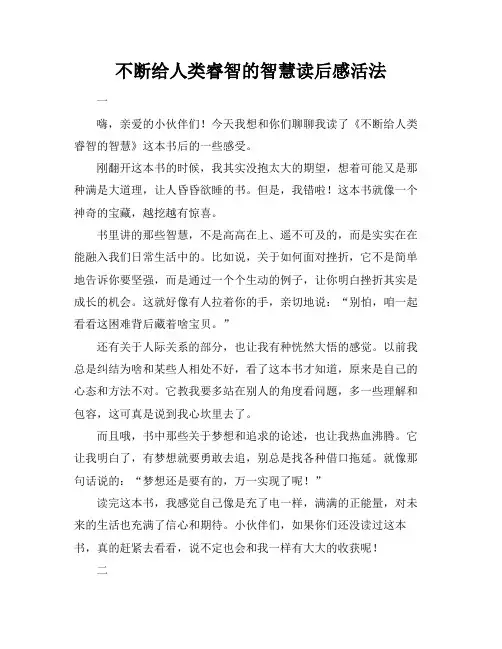 不断给人类睿智的智慧读后感活法

一

嗨，亲爱的小伙伴们！今天我想和你们聊聊我读了《不断给人类睿智的智慧》这本书后的一些感受。

刚翻开这本书的时候，我其实没抱太大的期望，想着可能又是那种满是大道理，让人昏昏欲睡的书。但是，我错啦！这本书就像一个神奇的宝藏，越挖越有惊喜。

书里讲的那些智慧，不是高高在上、遥不可及的，而是实实在在能融入我们日常生活中的。比如说，关于如何面对挫折，它不是简单地告诉你要坚强，而是通过一个个生动的例子，让你明白挫折其实是成长的机会。这就好像有人拉着你的手，亲切地说：“别怕，咱一起看看这困难背后藏着啥宝贝。”

还有关于人际关系的部分，也让我有种恍然大悟的感觉。以前我总是纠结为啥和某些人相处不好，看了这本书才知道，原来是自己的心态和方法不对。它教我要多站在别人的角度看问题，多一些理解和包容，这可真是说到我心坎里去了。

而且哦，书中那些关于梦想和追求的论述，也让我热血沸腾。它让我明白了，有梦想就要勇敢去追，别总是找各种借口拖延。就像那句话说的：“梦想还是要有的，万一实现了呢！”

读完这本书，我感觉自己像是充了电一样，满满的正能量，对未来的生活也充满了信心和期待。小伙伴们，如果你们还没读过这本书，真的赶紧去看看，说不定也会和我一样有大大的收获呢！

二